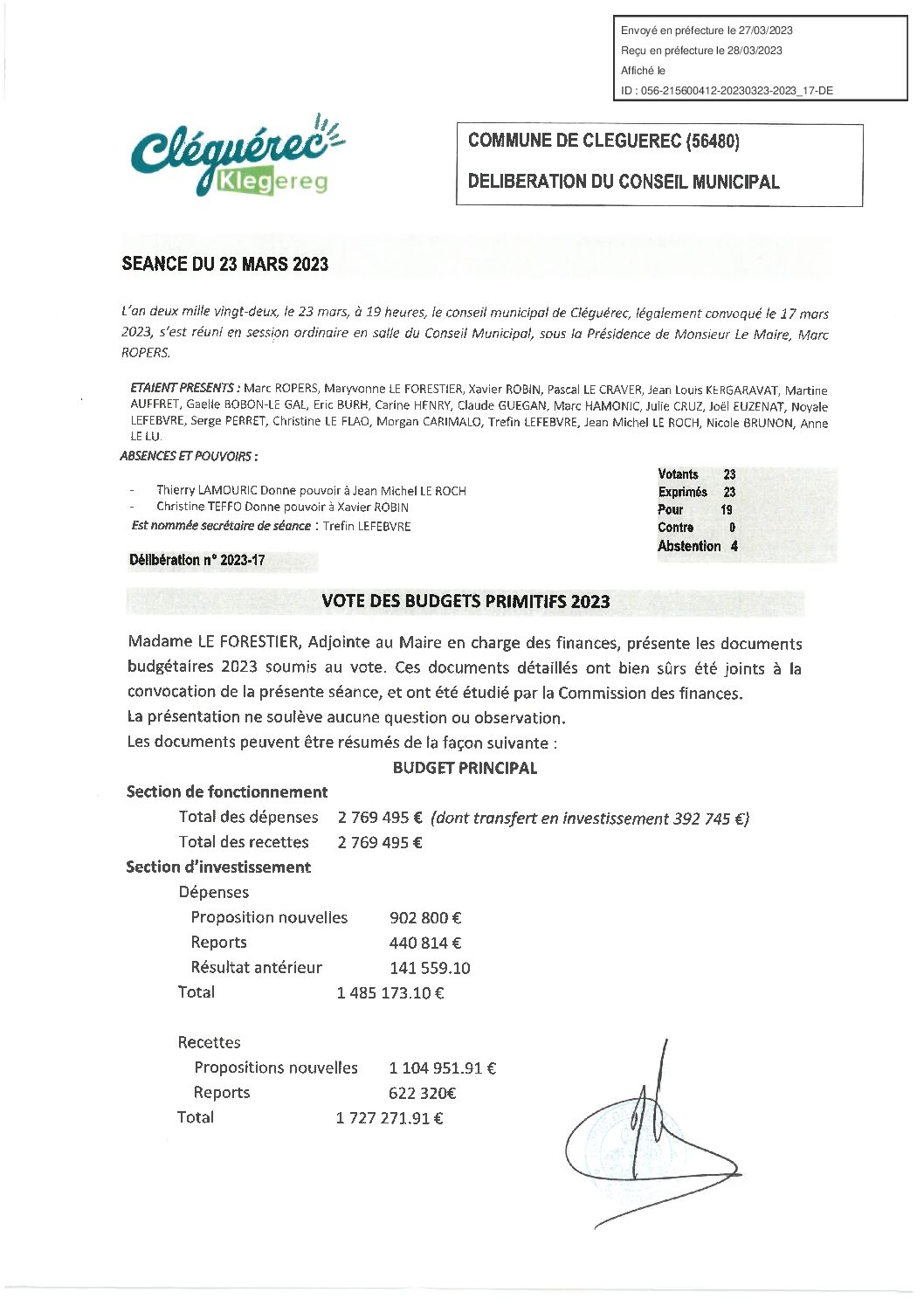 Envoyé en préfecture le 27/03/2023
Reçu en préfecture le 28/03/2023
Affiché le
ID : 056-215600412-20230323-2023_17-DE

Cléguérec Klegereg

COMMUNE DE CLEGUEREC (56480)

DELIBERATION DU CONSEIL MUNICIPAL

SEANCE DU 23 MARS 2023

L'an deux mille vingt-deux, le 23 mars, à 19 heures, le conseil municipal de Cléguérec, légalement convoqué le 17 mars 2023, s'est réuni en session ordinaire en salle du Conseil Municipal, sous la Présidence de Monsieur Le Maire, Marc ROPERS.

ETAIENT PRESENTS : Marc ROPERS, Maryvonne LE FORESTIER, Xavier ROBIN, Pascal LE CRAVER, Jean Louis KERGARAVAT, Martine AUFFRET, Gaelle BOBON-LE GAL, Eric BURH, Carine HENRY, Claude GUEGAN, Marc HAMONIC, Julie CRUZ, Joël EUZENAT, Noyale LEFEBVRE, Serge PERRET, Christine LE FLAO, Morgan CARIMALO, Trefin LEFEBVRE, Jean Michel LE ROCH, Nicole BRUNON, Anne LE LU.
ABSENCES ET POUVOIRS :

- Thierry LAMOURIC Donne pouvoir à Jean Michel LE ROCH
- Christine TEFFO Donne pouvoir à Xavier ROBIN
Est nommée secrétaire de séance : Trefin LEFEBVRE

Votants 23
Exprimés 23
Pour 19
Contre 0
Abstention 4

Délibération n° 2023-17

VOTE DES BUDGETS PRIMITIFS 2023

Madame LE FORESTIER, Adjointe au Maire en charge des finances, présente les documents budgétaires 2023 soumis au vote. Ces documents détaillés ont bien sûrs été joints à la convocation de la présente séance, et ont été étudié par la Commission des finances.
La présentation ne soulève aucune question ou observation.
Les documents peuvent être résumés de la façon suivante :

BUDGET PRINCIPAL

Section de fonctionnement
Total des dépenses 2 769 495 € (dont transfert en investissement 392 745 €)
Total des recettes 2 769 495 €
Section d'investissement
Dépenses
Proposition nouvelles 902 800 €
Reports 440 814 €
Résultat antérieur 141 559.10
Total 1 485 173.10 €

Recettes
Propositions nouvelles 1 104 951.91 €
Reports 622 320€
Total 1 727 271.91 €